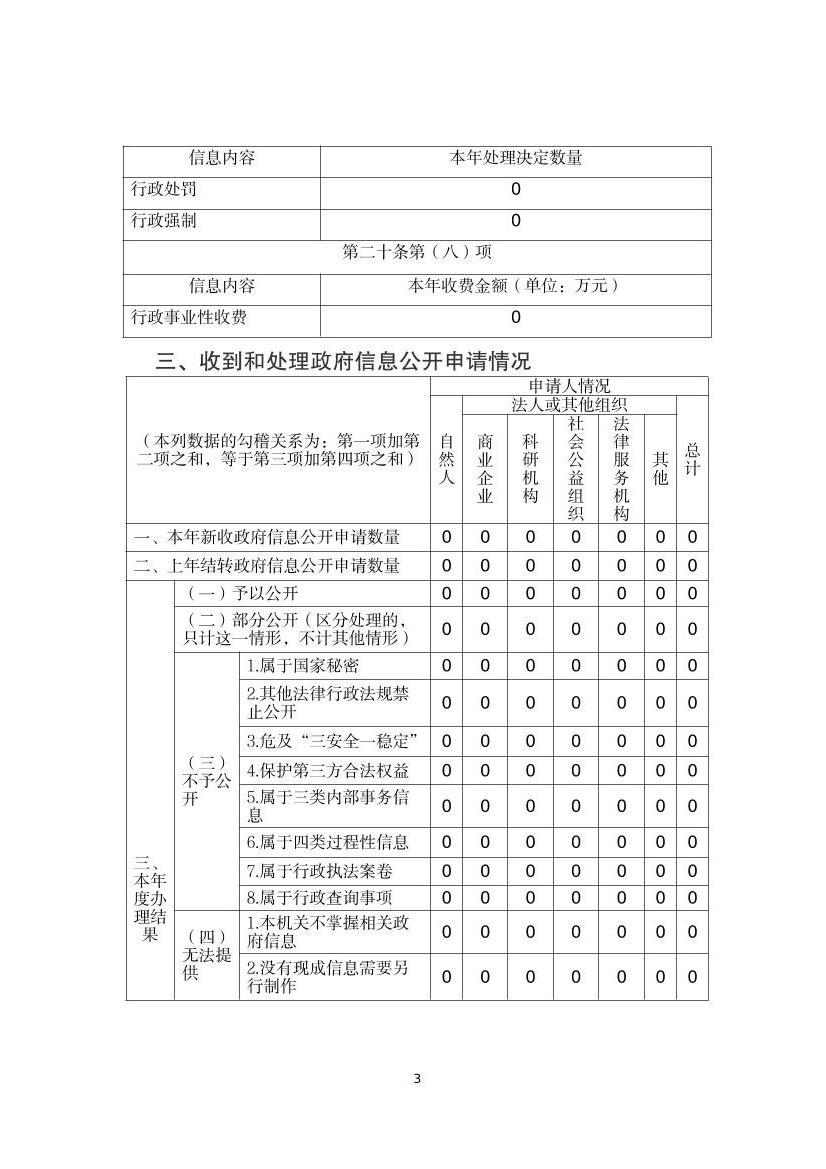 | 信息内容 | 本年处理决定数量 |
|---|---|
| 行政处罚 | 0 |
| 行政强制 | 0 |
| 第二十条第（八）项 | |
| 信息内容 | 本年收费金额（单位：万元） |
| 行政事业性收费 | 0 |

三、收到和处理政府信息公开申请情况

| （本列数据的勾稽关系为：第一项加第二项之和，等于第三项加第四项之和） | | | 申请人情况 | | | | | | |
|---|---|---|---|---|---|---|---|---|---|
| | | | 自然人 | 法人或其他组织 | | | | | 总计 |
| | | | | 商业企业 | 科研机构 | 社会公益组织 | 法律服务机构 | 其他 | |
| 一、本年新收政府信息公开申请数量 | | | 0 | 0 | 0 | 0 | 0 | 0 | 0 |
| 二、上年结转政府信息公开申请数量 | | | 0 | 0 | 0 | 0 | 0 | 0 | 0 |
| 三、本年度办理结果 | （一）予以公开 | | 0 | 0 | 0 | 0 | 0 | 0 | 0 |
| | （二）部分公开（区分处理的，只计这一情形，不计其他情形） | | 0 | 0 | 0 | 0 | 0 | 0 | 0 |
| | （三）不予公开 | 1.属于国家秘密 | 0 | 0 | 0 | 0 | 0 | 0 | 0 |
| | | 2.其他法律行政法规禁止公开 | 0 | 0 | 0 | 0 | 0 | 0 | 0 |
| | | 3.危及“三安全一稳定” | 0 | 0 | 0 | 0 | 0 | 0 | 0 |
| | | 4.保护第三方合法权益 | 0 | 0 | 0 | 0 | 0 | 0 | 0 |
| | | 5.属于三类内部事务信息 | 0 | 0 | 0 | 0 | 0 | 0 | 0 |
| | | 6.属于四类过程性信息 | 0 | 0 | 0 | 0 | 0 | 0 | 0 |
| | | 7.属于行政执法案卷 | 0 | 0 | 0 | 0 | 0 | 0 | 0 |
| | | 8.属于行政查询事项 | 0 | 0 | 0 | 0 | 0 | 0 | 0 |
| | （四）无法提供 | 1.本机关不掌握相关政府信息 | 0 | 0 | 0 | 0 | 0 | 0 | 0 |
| | | 2.没有现成信息需要另行制作 | 0 | 0 | 0 | 0 | 0 | 0 | 0 |

3